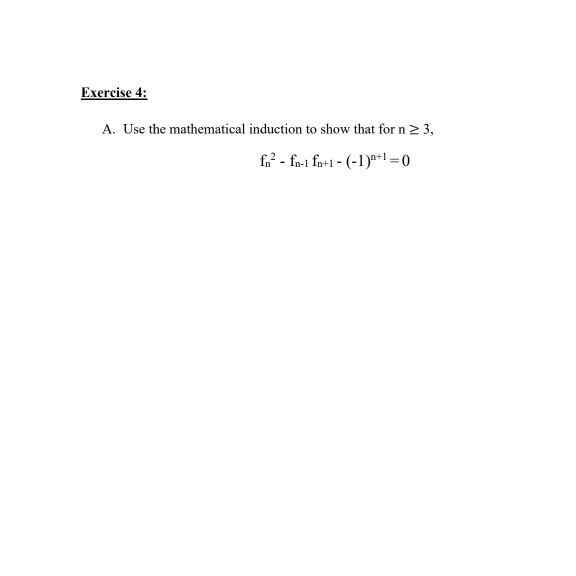 Exercise 4:

A. Use the mathematical induction to show that for $n \geq 3$,

$f_n^2 - f_{n-1} f_{n+1} - (-1)^{n+1} = 0$